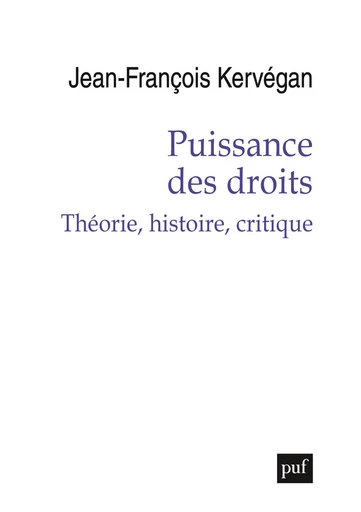 Jean-François Kervégan

Puissance des droits

Théorie, histoire, critique

puf